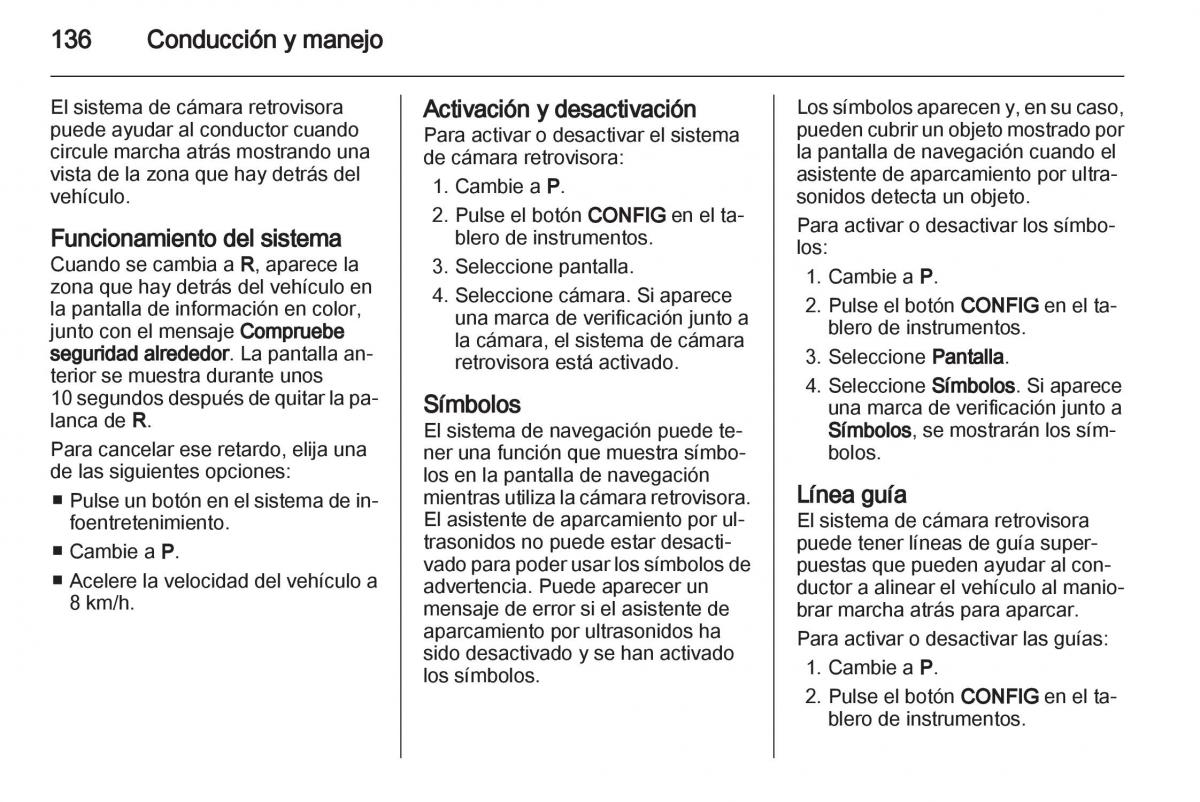 136 Conducción y manejo

El sistema de cámara retrovisora puede ayudar al conductor cuando circule marcha atrás mostrando una vista de la zona que hay detrás del vehículo.

Funcionamiento del sistema
Cuando se cambia a R, aparece la zona que hay detrás del vehículo en la pantalla de información en color, junto con el mensaje Compruebe seguridad alrededor. La pantalla anterior se muestra durante unos 10 segundos después de quitar la palanca de R.

Para cancelar ese retardo, elija una de las siguientes opciones:
■ Pulse un botón en el sistema de infoentretenimiento.
■ Cambie a P.
■ Acelere la velocidad del vehículo a 8 km/h.

Activación y desactivación
Para activar o desactivar el sistema de cámara retrovisora:
1. Cambie a P.
2. Pulse el botón CONFIG en el tablero de instrumentos.
3. Seleccione pantalla.
4. Seleccione cámara. Si aparece una marca de verificación junto a la cámara, el sistema de cámara retrovisora está activado.

Símbolos
El sistema de navegación puede tener una función que muestra símbolos en la pantalla de navegación mientras utiliza la cámara retrovisora. El asistente de aparcamiento por ultrasonidos no puede estar desactivado para poder usar los símbolos de advertencia. Puede aparecer un mensaje de error si el asistente de aparcamiento por ultrasonidos ha sido desactivado y se han activado los símbolos.

Los símbolos aparecen y, en su caso, pueden cubrir un objeto mostrado por la pantalla de navegación cuando el asistente de aparcamiento por ultrasonidos detecta un objeto.

Para activar o desactivar los símbolos:
1. Cambie a P.
2. Pulse el botón CONFIG en el tablero de instrumentos.
3. Seleccione Pantalla.
4. Seleccione Símbolos. Si aparece una marca de verificación junto a Símbolos, se mostrarán los símbolos.

Línea guía
El sistema de cámara retrovisora puede tener líneas de guía superpuestas que pueden ayudar al conductor a alinear el vehículo al maniobrar marcha atrás para aparcar.

Para activar o desactivar las guías:
1. Cambie a P.
2. Pulse el botón CONFIG en el tablero de instrumentos.